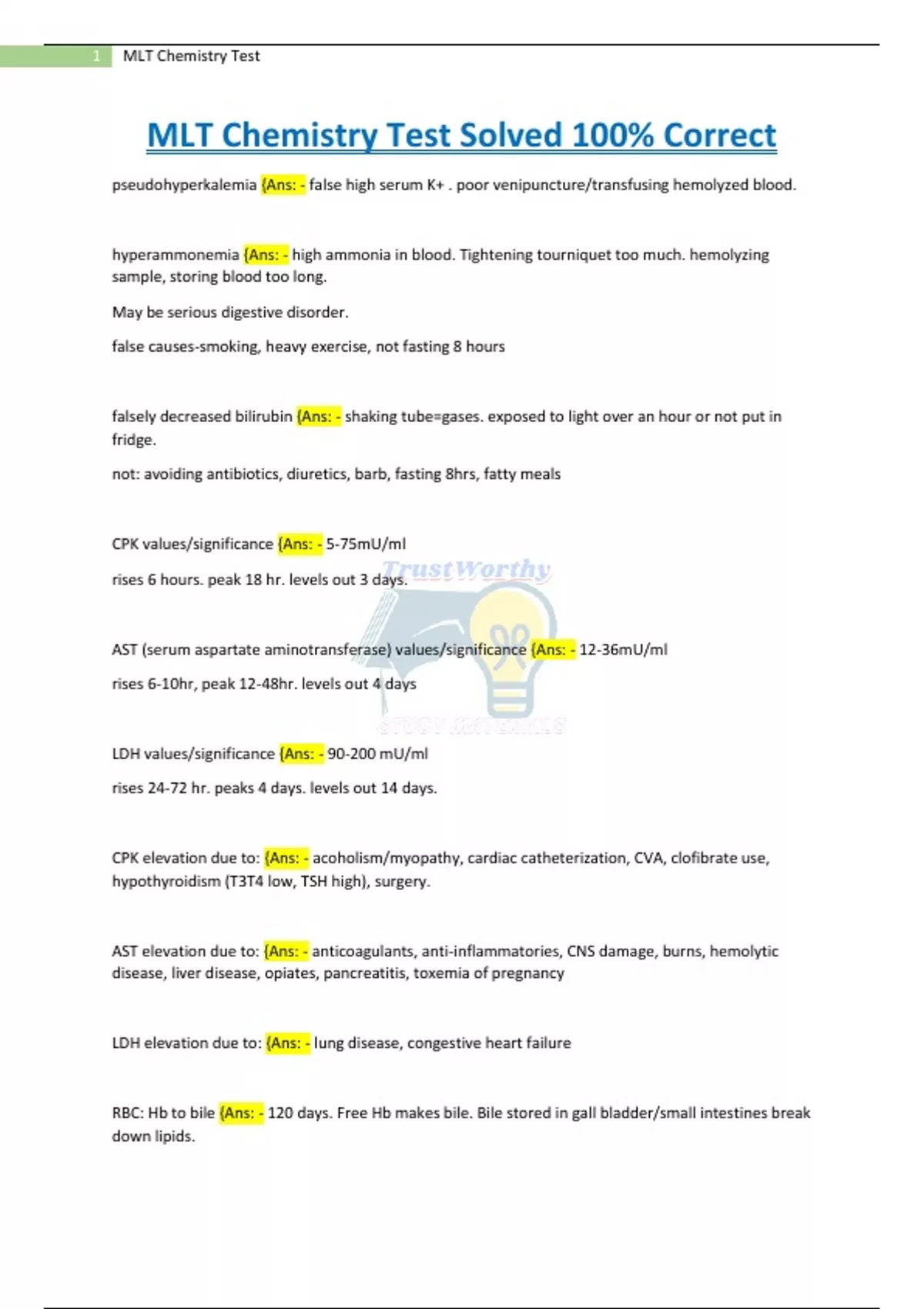 1 MLT Chemistry Test

MLT Chemistry Test Solved 100% Correct

pseudohyperkalemia {Ans: - false high serum K+ . poor venipuncture/transfusing hemolyzed blood.

hyperammonemia {Ans: - high ammonia in blood. Tightening tourniquet too much. hemolyzing sample, storing blood too long.

May be serious digestive disorder.

false causes-smoking, heavy exercise, not fasting 8 hours

falsely decreased bilirubin {Ans: - shaking tube=gases. exposed to light over an hour or not put in fridge.

not: avoiding antibiotics, diuretics, barb, fasting 8hrs, fatty meals

CPK values/significance {Ans: - 5-75mU/ml

rises 6 hours. peak 18 hr. levels out 3 days.

AST (serum aspartate aminotransferase) values/significance {Ans: - 12-36mU/ml

rises 6-10hr, peak 12-48hr. levels out 4 days

LDH values/significance {Ans: - 90-200 mU/ml

rises 24-72 hr. peaks 4 days. levels out 14 days.

CPK elevation due to: {Ans: - acoholism/myopathy, cardiac catheterization, CVA, clofibrate use, hypothyroidism (T3T4 low, TSH high), surgery.

AST elevation due to: {Ans: - anticoagulants, anti-inflammatories, CNS damage, burns, hemolytic disease, liver disease, opiates, pancreatitis, toxemia of pregnancy

LDH elevation due to: {Ans: - lung disease, congestive heart failure

RBC: Hb to bile {Ans: - 120 days. Free Hb makes bile. Bile stored in gall bladder/small intestines break down lipids.

TrustWorthy
STUDY MATERIALS